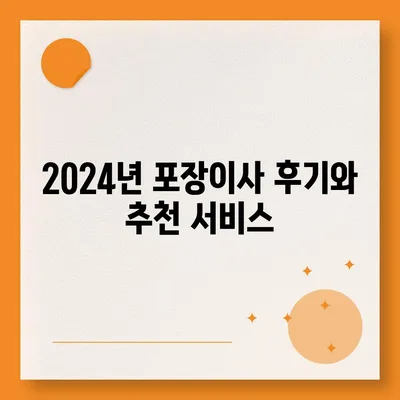 2024년 포장이사 후기와 추천 서비스